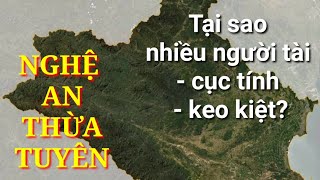 NGHỆ AN THỪA TUYÊN

Tại sao nhiều người tài - cục tính - keo kiệt?